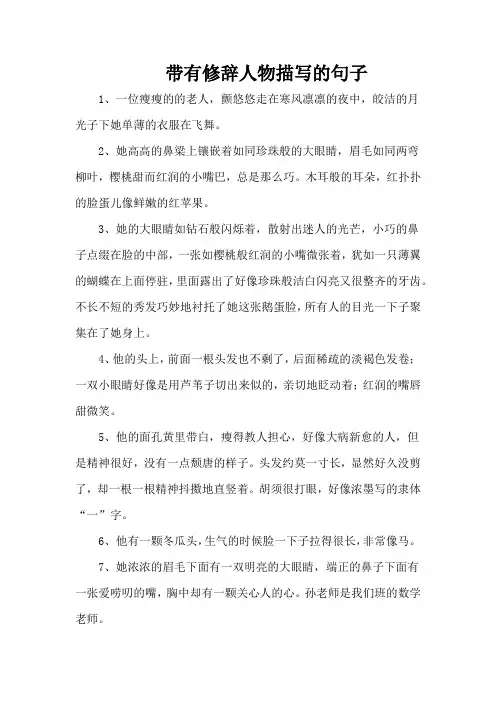 带有修辞人物描写的句子

1、一位瘦瘦的的老人，颤悠悠走在寒风凛凛的夜中，皎洁的月光子下她单薄的衣服在飞舞。

2、她高高的鼻梁上镶嵌着如同珍珠般的大眼睛，眉毛如同两弯柳叶，樱桃甜而红润的小嘴巴，总是那么巧。木耳般的耳朵，红扑扑的脸蛋儿像鲜嫩的红苹果。

3、她的大眼睛如钻石般闪烁着，散射出迷人的光芒，小巧的鼻子点缀在脸的中部，一张如樱桃般红润的小嘴微张着，犹如一只薄翼的蝴蝶在上面停驻，里面露出了好像珍珠般洁白闪亮又很整齐的牙齿。不长不短的秀发巧妙地衬托了她这张鹅蛋脸，所有人的目光一下子聚集在了她身上。

4、他的头上，前面一根头发也不剩了，后面稀疏的淡褐色发卷；一双小眼睛好像是用芦苇子切出来似的，亲切地眨动着；红润的嘴唇甜微笑。

5、他的面孔黄里带白，瘦得教人担心，好像大病新愈的人，但是精神很好，没有一点颓唐的样子。头发约莫一寸长，显然好久没剪了，却一根一根精神抖擞地直竖着。胡须很打眼，好像浓墨写的隶体“一”字。

6、他有一颗冬瓜头，生气的时候脸一下子拉得很长，非常像马。

7、她浓浓的眉毛下面有一双明亮的大眼睛，端正的鼻子下面有一张爱唠叨的嘴，胸中却有一颗关心人的心。孙老师是我们班的数学老师。